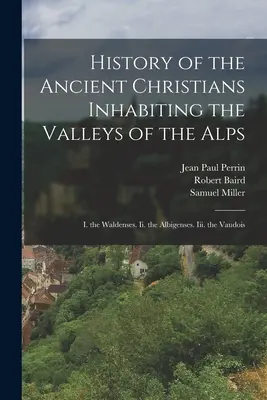 History of the Ancient Christians Inhabiting the Valleys of the Alps

Jean Paul Perrin
Robert Baird
Samuel Miller

I. the Waldenses. Ii. the Albigenses. Iii. the Vaudois